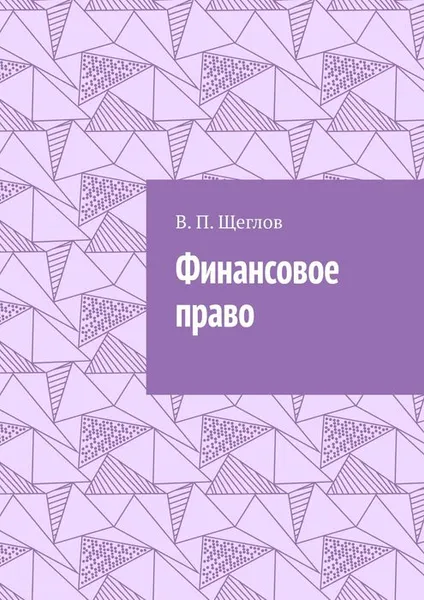 В. П. Щеглов

Финансовое право